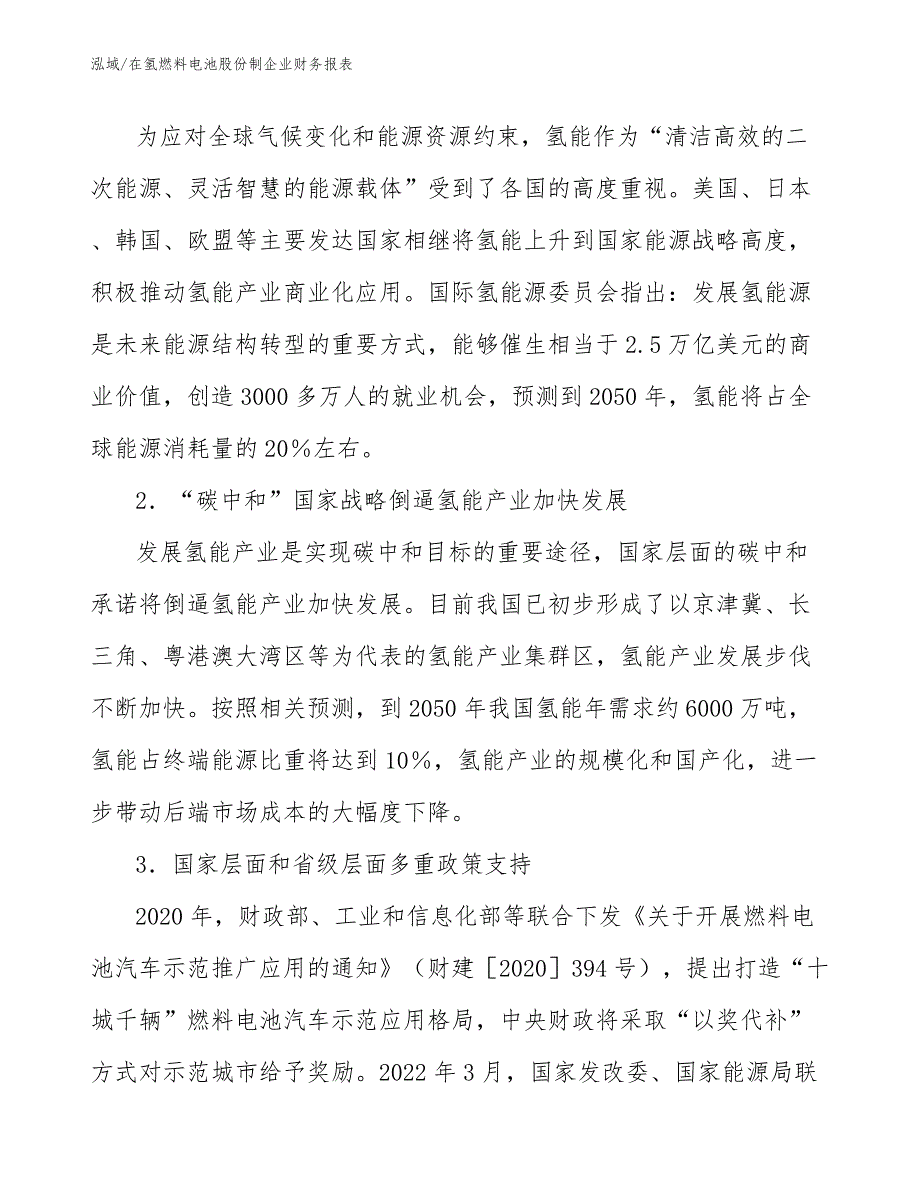 泓域/在氢燃料电池股份制企业财务报表

为应对全球气候变化和能源资源约束，氢能作为“清洁高效的二次能源、灵活智慧的能源载体”受到了各国的高度重视。美国、日本、韩国、欧盟等主要发达国家相继将氢能上升到国家能源战略高度，积极推动氢能产业商业化应用。国际氢能源委员会指出：发展氢能源是未来能源结构转型的重要方式，能够催生相当于2.5万亿美元的商业价值，创造3000多万人的就业机会，预测到2050年，氢能将占全球能源消耗量的20%左右。

2．“碳中和”国家战略倒逼氢能产业加快发展

发展氢能产业是实现碳中和目标的重要途径，国家层面的碳中和承诺将倒逼氢能产业加快发展。目前我国已初步形成了以京津冀、长三角、粤港澳大湾区等为代表的氢能产业集群区，氢能产业发展步伐不断加快。按照相关预测，到2050年我国氢能年需求约6000万吨，氢能占终端能源比重将达到10%，氢能产业的规模化和国产化，进一步带动后端市场成本的大幅度下降。

3．国家层面和省级层面多重政策支持

2020年，财政部、工业和信息化部等联合下发《关于开展燃料电池汽车示范推广应用的通知》（财建［2020］394号），提出打造“十城千辆”燃料电池汽车示范应用格局，中央财政将采取“以奖代补”方式对示范城市给予奖励。2022年3月，国家发改委、国家能源局联